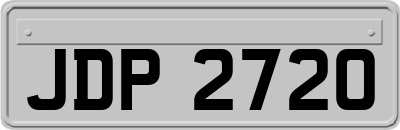 JDP 2720